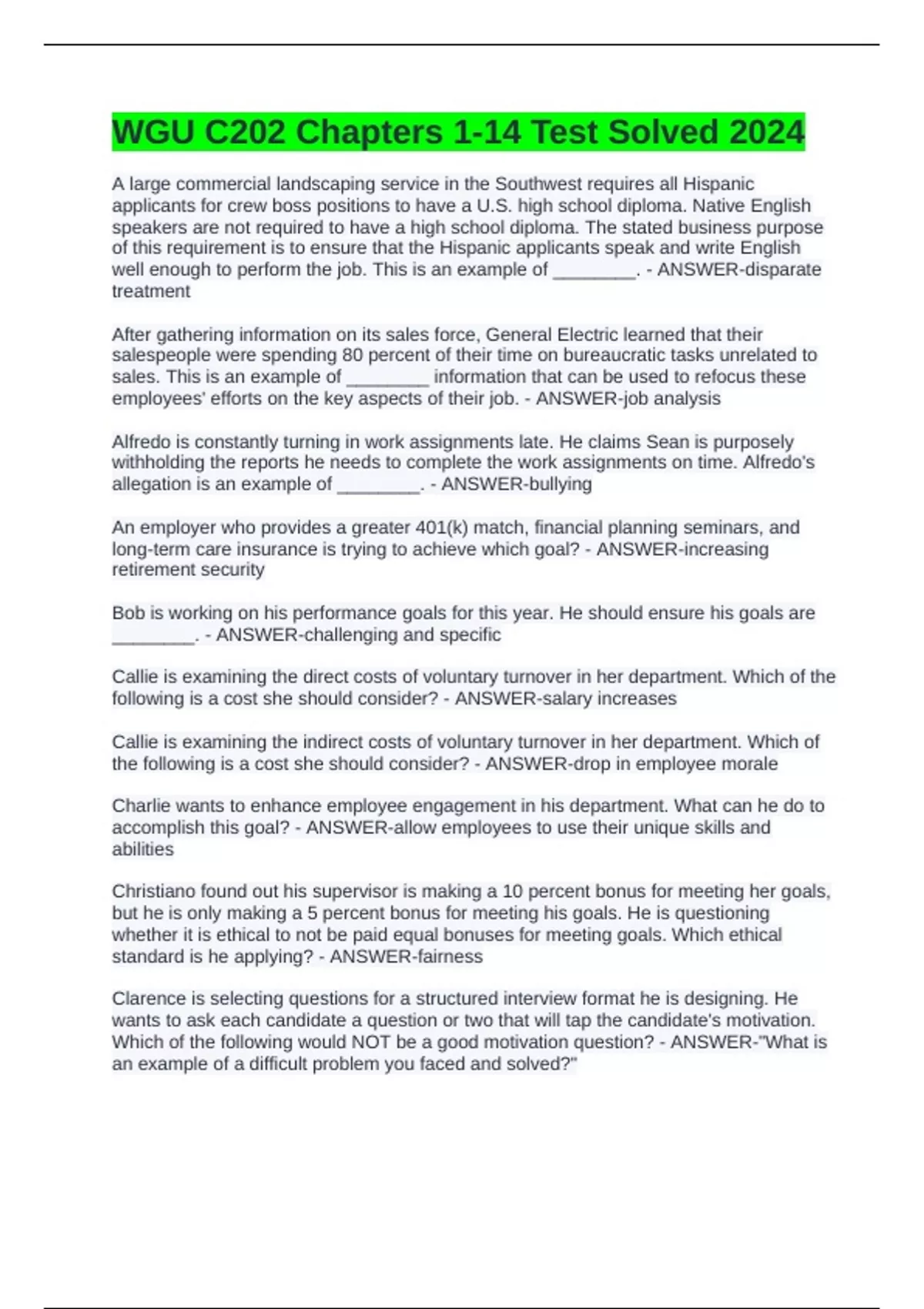 WGU C202 Chapters 1-14 Test Solved 2024

A large commercial landscaping service in the Southwest requires all Hispanic applicants for crew boss positions to have a U.S. high school diploma. Native English speakers are not required to have a high school diploma. The stated business purpose of this requirement is to ensure that the Hispanic applicants speak and write English well enough to perform the job. This is an example of ________. - ANSWER-disparate treatment

After gathering information on its sales force, General Electric learned that their salespeople were spending 80 percent of their time on bureaucratic tasks unrelated to sales. This is an example of ________ information that can be used to refocus these employees' efforts on the key aspects of their job. - ANSWER-job analysis

Alfredo is constantly turning in work assignments late. He claims Sean is purposely withholding the reports he needs to complete the work assignments on time. Alfredo's allegation is an example of ________. - ANSWER-bullying

An employer who provides a greater 401(k) match, financial planning seminars, and long-term care insurance is trying to achieve which goal? - ANSWER-increasing retirement security

Bob is working on his performance goals for this year. He should ensure his goals are ________. - ANSWER-challenging and specific

Callie is examining the direct costs of voluntary turnover in her department. Which of the following is a cost she should consider? - ANSWER-salary increases

Callie is examining the indirect costs of voluntary turnover in her department. Which of the following is a cost she should consider? - ANSWER-drop in employee morale

Charlie wants to enhance employee engagement in his department. What can he do to accomplish this goal? - ANSWER-allow employees to use their unique skills and abilities

Christiano found out his supervisor is making a 10 percent bonus for meeting her goals, but he is only making a 5 percent bonus for meeting his goals. He is questioning whether it is ethical to not be paid equal bonuses for meeting goals. Which ethical standard is he applying? - ANSWER-fairness

Clarence is selecting questions for a structured interview format he is designing. He wants to ask each candidate a question or two that will tap the candidate's motivation. Which of the following would NOT be a good motivation question? - ANSWER-"What is an example of a difficult problem you faced and solved?"